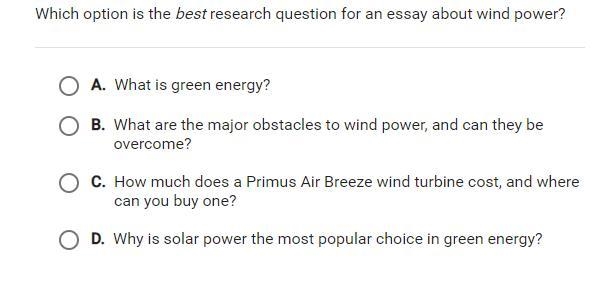 Which option is the best research question for an essay about wind power?

A. What is green energy?

B. What are the major obstacles to wind power, and can they be overcome?

C. How much does a Primus Air Breeze wind turbine cost, and where can you buy one?

D. Why is solar power the most popular choice in green energy?